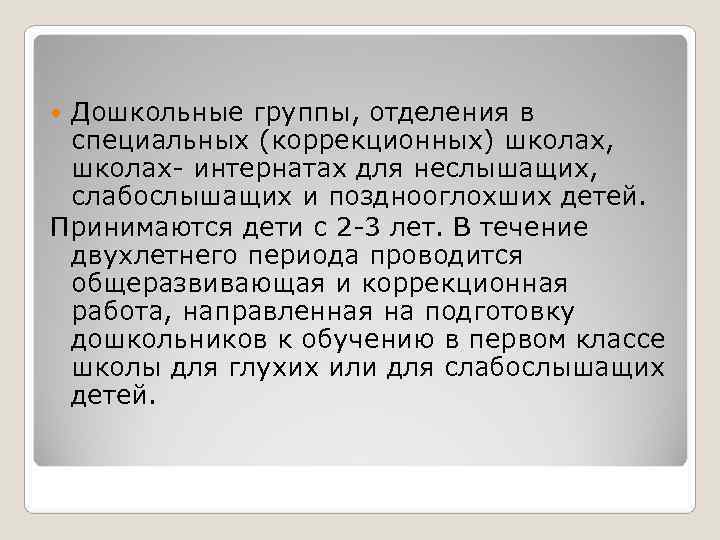 Дошкольные группы, отделения в специальных (коррекционных) школах, школах- интернатах для неслышащих, слабослышащих и позднооглохших детей.

Принимаются дети с 2-3 лет. В течение двухлетнего периода проводится общеразвивающая и коррекционная работа, направленная на подготовку дошкольников к обучению в первом классе школы для глухих или для слабослышащих детей.